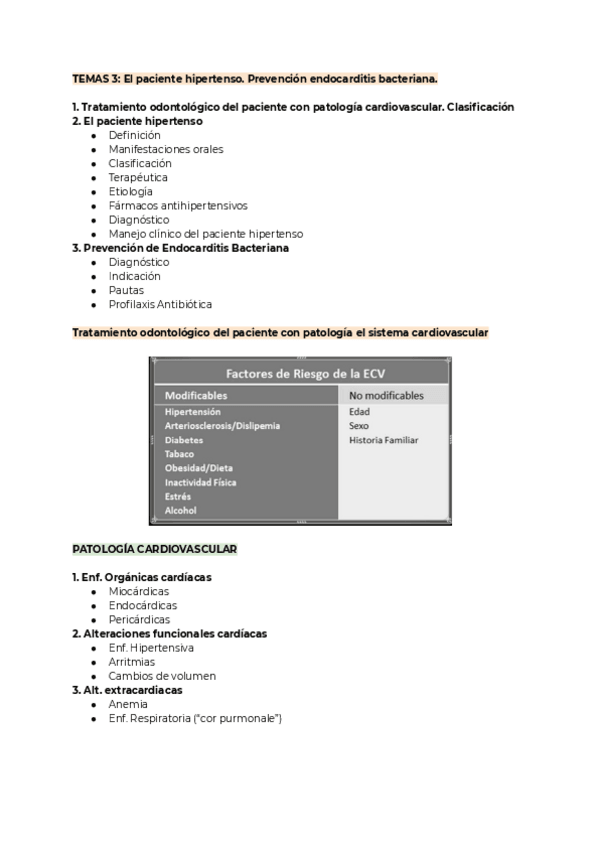 TEMAS 3: El paciente hipertenso. Prevención endocarditis bacteriana.

1. Tratamiento odontológico del paciente con patología cardiovascular. Clasificación
2. El paciente hipertenso
- Definición
- Manifestaciones orales
- Clasificación
- Terapéutica
- Etiologia
- Fármacos antihipertensivos
- Diagnóstico
- Manejo clínico del paciente hipertenso
3. Prevención de Endocarditis Bacteriana
- Diagnóstico
- Indicación
- Pautas
- Profilaxis Antibiótica

Tratamiento odontológico del paciente con patología el sistema cardiovascular

Factores de Riesgo de la ECV

| Modificables | No modificables |
|---|---|
| Hipertensión | Edad |
| Arteriosclerosis/Dislipemia | Sexo |
| Diabetes | Historia Familiar |
| Tabaco | |
| Obesidad/Dieta | |
| Inactividad Física | |
| Estrés | |
| Alcohol | |

PATOLOGÍA CARDIOVASCULAR

1. Enf. Orgánicas cardíacas
- Miocárdicas
- Endocárdicas
- Pericárdicas
2. Alteraciones funcionales cardíacas
- Enf. Hipertensiva
- Arritmias
- Cambios de volumen
3. Alt. extracardiacas
- Anemia
- Enf. Respiratoria ("cor purmonale")